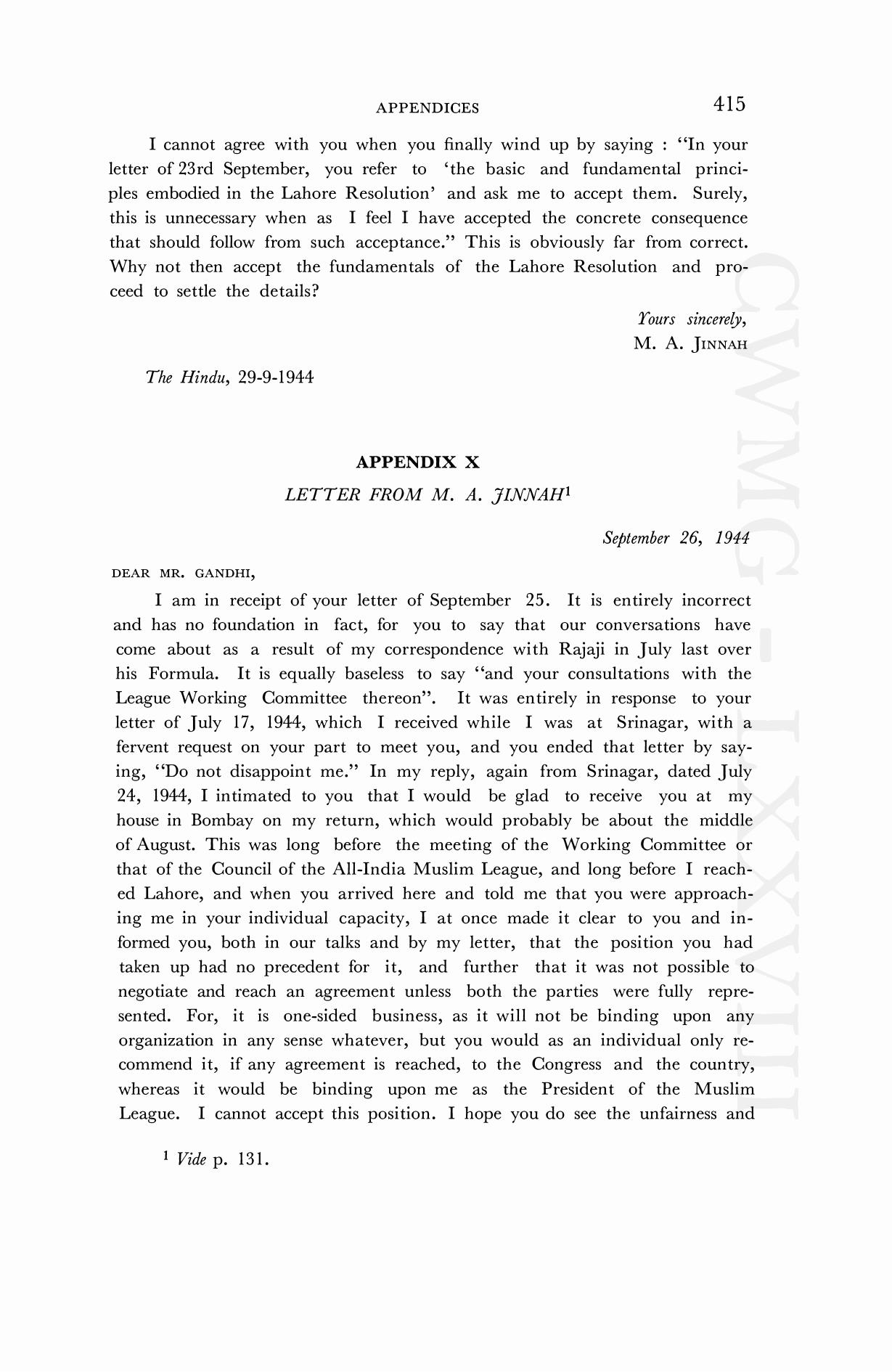 APPENDICES 415

I cannot agree with you when you finally wind up by saying : "In your letter of 23rd September, you refer to 'the basic and fundamental principles embodied in the Lahore Resolution' and ask me to accept them. Surely, this is unnecessary when as I feel I have accepted the concrete consequence that should follow from such acceptance." This is obviously far from correct. Why not then accept the fundamentals of the Lahore Resolution and proceed to settle the details?

Yours sincerely,
M. A. JINNAH

The Hindu, 29-9-1944

APPENDIX X

LETTER FROM M. A. JINNAH$^1$

September 26, 1944

DEAR MR. GANDHI,

I am in receipt of your letter of September 25. It is entirely incorrect and has no foundation in fact, for you to say that our conversations have come about as a result of my correspondence with Rajaji in July last over his Formula. It is equally baseless to say "and your consultations with the League Working Committee thereon". It was entirely in response to your letter of July 17, 1944, which I received while I was at Srinagar, with a fervent request on your part to meet you, and you ended that letter by saying, "Do not disappoint me." In my reply, again from Srinagar, dated July 24, 1944, I intimated to you that I would be glad to receive you at my house in Bombay on my return, which would probably be about the middle of August. This was long before the meeting of the Working Committee or that of the Council of the All-India Muslim League, and long before I reached Lahore, and when you arrived here and told me that you were approaching me in your individual capacity, I at once made it clear to you and informed you, both in our talks and by my letter, that the position you had taken up had no precedent for it, and further that it was not possible to negotiate and reach an agreement unless both the parties were fully represented. For, it is one-sided business, as it will not be binding upon any organization in any sense whatever, but you would as an individual only recommend it, if any agreement is reached, to the Congress and the country, whereas it would be binding upon me as the President of the Muslim League. I cannot accept this position. I hope you do see the unfairness and

$^1$ Vide p. 131.

CWMG-LXXVIII